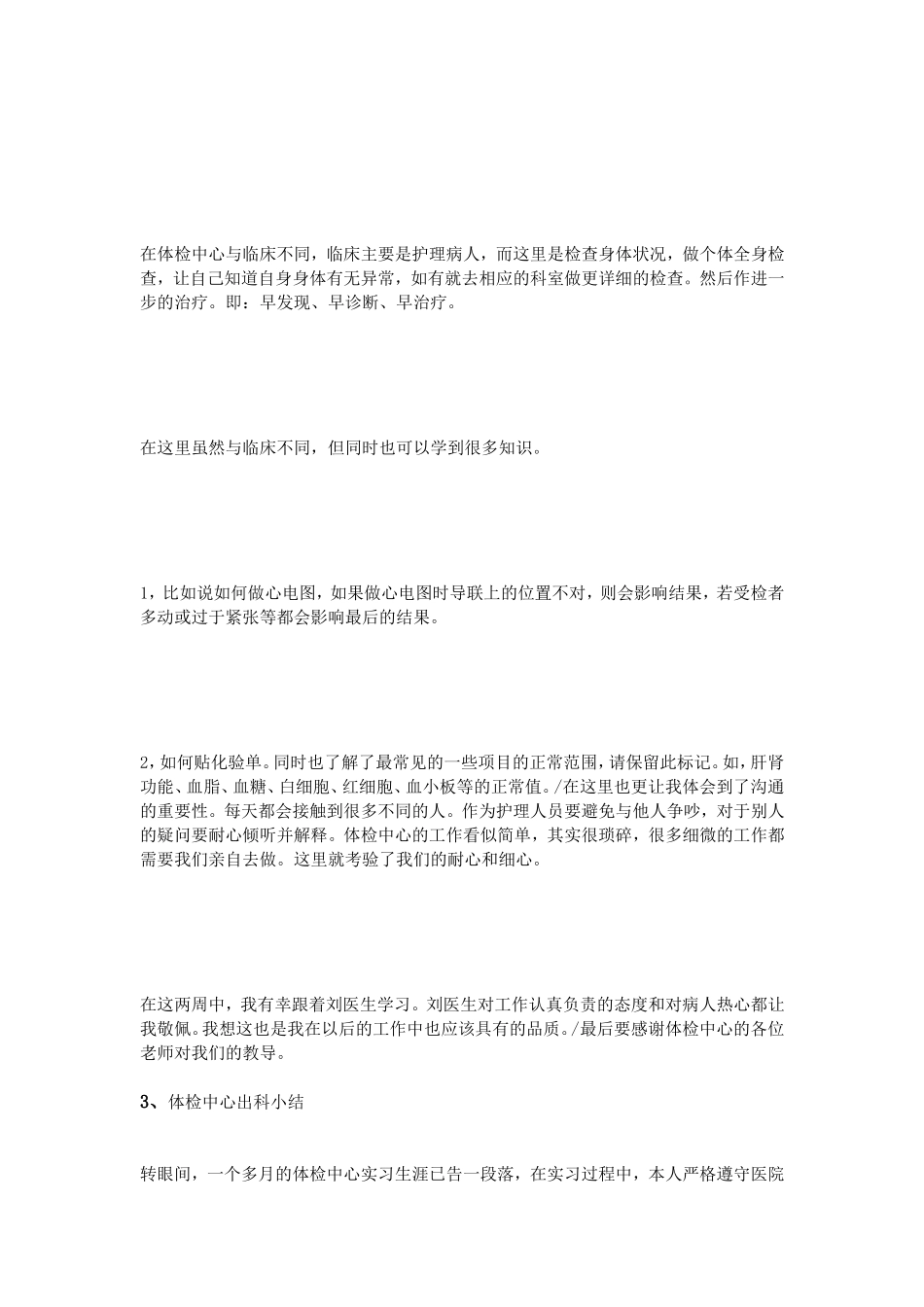 在体检中心与临床不同，临床主要是护理病人，而这里是检查身体状况，做个体全身检查，让自己知道自身身体有无异常，如有就去相应的科室做更详细的检查。然后作进一步的治疗。即：早发现、早诊断、早治疗。

在这里虽然与临床不同，但同时也可以学到很多知识。

1，比如说如何做心电图，如果做心电图时导联上的位置不对，则会影响结果，若受检者多动或过于紧张等都会影响最后的结果。

2，如何贴化验单。同时也了解了最常见的一些项目的正常范围，请保留此标记。如，肝肾功能、血脂、血糖、白细胞、红细胞、血小板等的正常值。/在这里也更让我体会到了沟通的重要性。每天都会接触到很多不同的人。作为护理人员要避免与他人争吵，对于别人的疑问要耐心倾听并解释。体检中心的工作看似简单，其实很琐碎，很多细微的工作都需要我们亲自去做。这里就考验了我们的耐心和细心。

在这两周中，我有幸跟着刘医生学习。刘医生对工作认真负责的态度和对病人热心都让我敬佩。我想这也是我在以后的工作中也应该具有的品质。/最后要感谢体检中心的各位老师对我们的教导。

3、体检中心出科小结

转眼间，一个多月的体检中心实习生涯已告一段落，在实习过程中，本人严格遵守医院